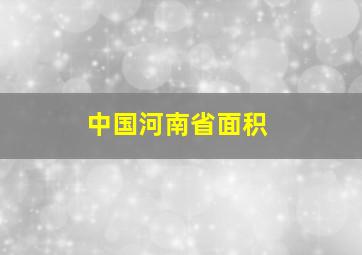 中国河南省面积